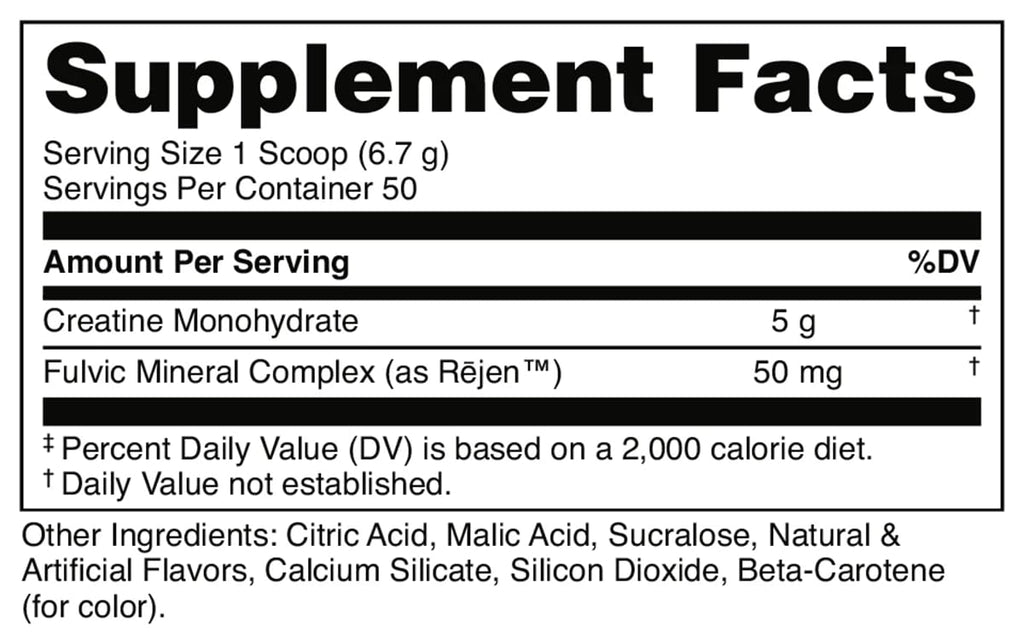 Supplement Facts

Serving Size 1 Scoop (6.7 g)
Servings Per Container 50

| Amount Per Serving | | %DV |
|---|---|---|
| Creatine Monohydrate | 5 g | † |
| Fulvic Mineral Complex (as Rējen™) | 50 mg | † |

‡ Percent Daily Value (DV) is based on a 2,000 calorie diet.
† Daily Value not established.

Other Ingredients: Citric Acid, Malic Acid, Sucralose, Natural & Artificial Flavors, Calcium Silicate, Silicon Dioxide, Beta-Carotene (for color).